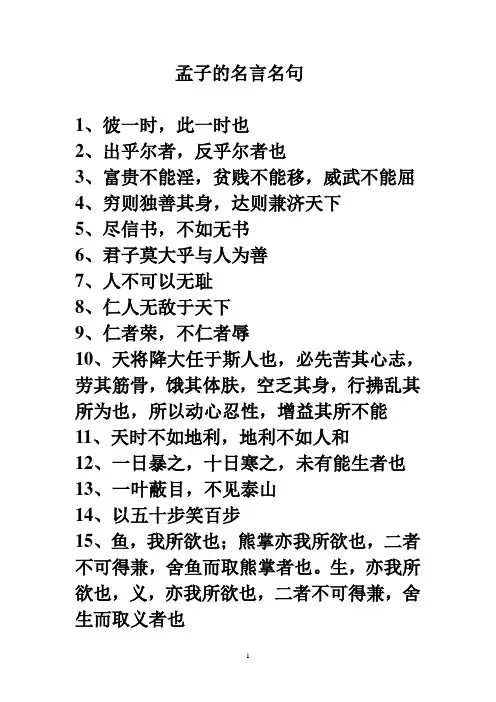 孟子的名言名句

1、彼一时，此一时也
2、出乎尔者，反乎尔者也
3、富贵不能淫，贫贱不能移，威武不能屈
4、穷则独善其身，达则兼济天下
5、尽信书，不如无书
6、君子莫大乎与人为善
7、人不可以无耻
8、仁人无敌于天下
9、仁者荣，不仁者辱
10、天将降大任于斯人也，必先苦其心志，劳其筋骨，饿其体肤，空乏其身，行拂乱其所为也，所以动心忍性，增益其所不能
11、天时不如地利，地利不如人和
12、一日暴之，十日寒之，未有能生者也
13、一叶蔽目，不见泰山
14、以五十步笑百步
15、鱼，我所欲也；熊掌亦我所欲也，二者不可得兼，舍鱼而取熊掌者也。生，亦我所欲也，义，亦我所欲也，二者不可得兼，舍生而取义者也

1